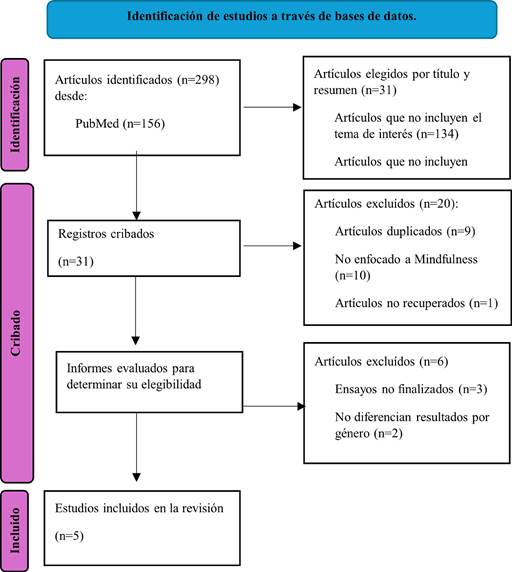 Identificación de estudios a través de bases de datos.

Identificación

Artículos identificados (n=298) desde:

PubMed (n=156)

Artículos elegidos por título y resumen (n=31)

Artículos que no incluyen el tema de interés (n=134)

Artículos que no incluyen

Cribado

Registros cribados

(n=31)

Artículos excluidos (n=20):

Artículos duplicados (n=9)

No enfocado a Mindfulness (n=10)

Artículos no recuperados (n=1)

Informes evaluados para determinar su elegibilidad

Artículos excluidos (n=6)

Ensayos no finalizados (n=3)

No diferencian resultados por género (n=2)

Incluido

Estudios incluidos en la revisión

(n=5)